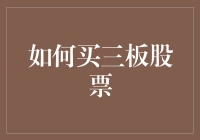 如何买三板股票